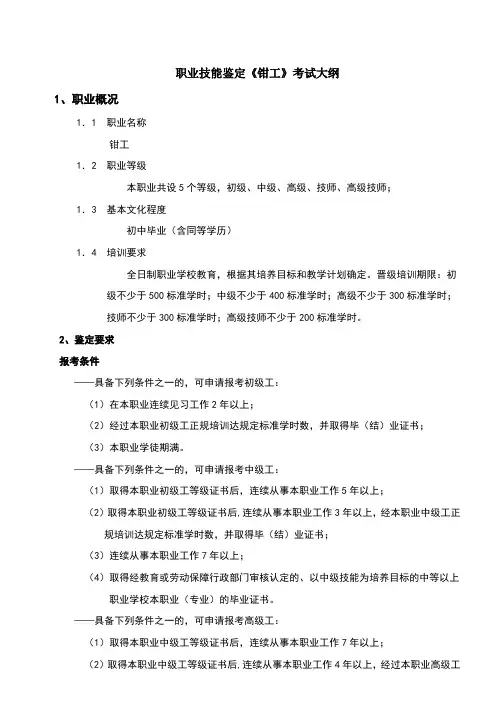 职业技能鉴定《钳工》考试大纲

1、职业概况

1．1 职业名称

钳工

1．2 职业等级

本职业共设 5 个等级，初级、中级、高级、技师、高级技师；

1．3 基本文化程度

初中毕业（含同等学历）

1．4 培训要求

全日制职业学校教育，根据其培养目标和教学计划确定。晋级培训期限：初级不少于 500 标准学时；中级不少于 400 标准学时；高级不少于 300 标准学时；技师不少于 300 标准学时；高级技师不少于 200 标准学时。

2、鉴定要求

报考条件

——具备下列条件之一的，可申请报考初级工：

（1）在本职业连续见习工作 2 年以上；

（2）经过本职业初级工正规培训达规定标准学时数，并取得毕（结）业证书；

（3）本职业学徒期满。

——具备下列条件之一的，可申请报考中级工：

（1）取得本职业初级工等级证书后，连续从事本职业工作 5 年以上；

（2）取得本职业初级工等级证书后，连续从事本职业工作 3 年以上，经本职业中级工正规培训达规定标准学时数，并取得毕（结）业证书；

（3）连续从事本职业工作 7 年以上；

（4）取得经教育或劳动保障行政部门审核认定的、以中级技能为培养目标的中等以上职业学校本职业（专业）的毕业证书。

——具备下列条件之一的，可申请报考高级工：

（1）取得本职业中级工等级证书后，连续从事本职业工作 7 年以上；

（2）取得本职业中级工等级证书后，连续从事本职业工作 4 年以上，经过本职业高级工